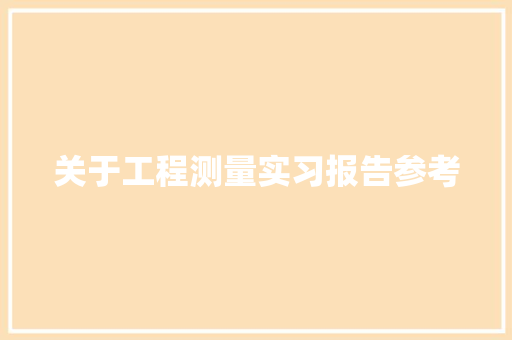 关于工程测量实习报告参考